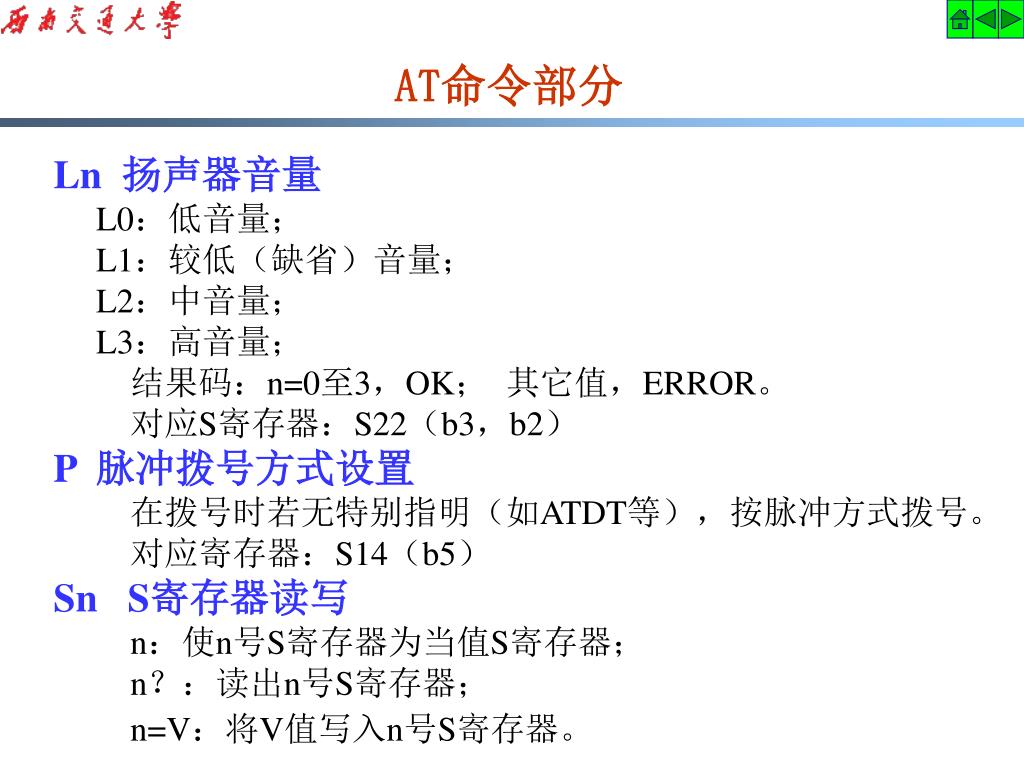 西南交通大学

AT命令部分

Ln 扬声器音量

L0：低音量；

L1：较低（缺省）音量；

L2：中音量；

L3：高音量；

结果码：n=0至3，OK； 其它值，ERROR。

对应S寄存器：S22（b3，b2）

P 脉冲拨号方式设置

在拨号时若无特别指明（如ATDT等），按脉冲方式拨号。

对应寄存器：S14（b5）

Sn S寄存器读写

n：使n号S寄存器为当值S寄存器；

n？：读出n号S寄存器；

n=V：将V值写入n号S寄存器。